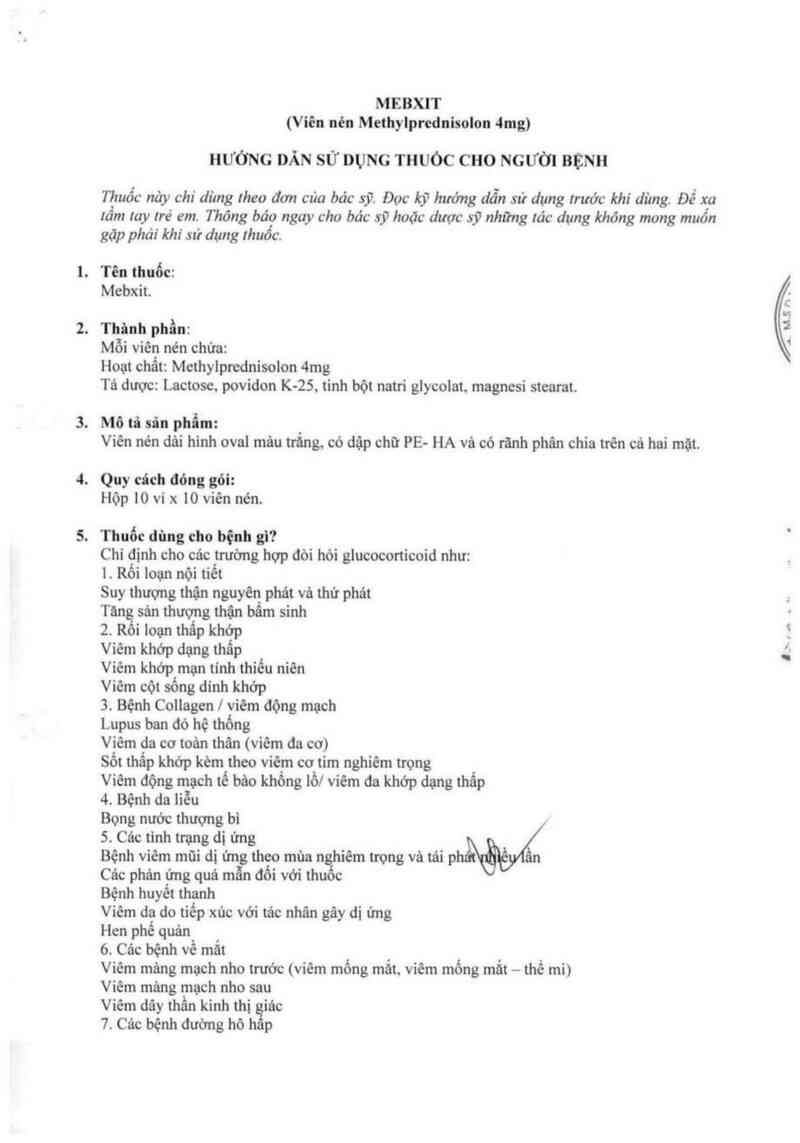 MEBXIT
(Viên nén Methylprednisolon 4mg)

HƯỚNG DẪN SỬ DỤNG THUỐC CHO NGƯỜI BỆNH

Thuốc này chỉ dùng theo đơn của bác sỹ. Đọc kỹ hướng dẫn sử dụng trước khi dùng. Để xa tầm tay trẻ em. Thông báo ngay cho bác sỹ hoặc dược sỹ những tác dụng không mong muốn gặp phải khi sử dụng thuốc.

1. Tên thuốc:
Mebxit.

2. Thành phần:
Mỗi viên nén chứa:
Hoạt chất: Methylprednisolon 4mg
Tá dược: Lactose, povidon K-25, tinh bột natri glycolat, magnesi stearat.

3. Mô tả sản phẩm:
Viên nén dài hình oval màu trắng, có dập chữ PE- HA và có rãnh phân chia trên cả hai mặt.

4. Quy cách đóng gói:
Hộp 10 vỉ x 10 viên nén.

5. Thuốc dùng cho bệnh gì?
Chỉ định cho các trường hợp đòi hỏi glucocorticoid như:
1. Rối loạn nội tiết
Suy thượng thận nguyên phát và thứ phát
Tăng sản thượng thận bẩm sinh
2. Rối loạn thấp khớp
Viêm khớp dạng thấp
Viêm khớp mạn tính thiếu niên
Viêm cột sống dính khớp
3. Bệnh Collagen / viêm động mạch
Lupus ban đỏ hệ thống
Viêm da cơ toàn thân (viêm đa cơ)
Sốt thấp khớp kèm theo viêm cơ tim nghiêm trọng
Viêm động mạch tế bào khổng lồ/ viêm đa khớp dạng thấp
4. Bệnh da liễu
Bọng nước thượng bì
5. Các tình trạng dị ứng
Bệnh viêm mũi dị ứng theo mùa nghiêm trọng và tái phát nhiều lần
Các phản ứng quá mẫn đối với thuốc
Bệnh huyết thanh
Viêm da do tiếp xúc với tác nhân gây dị ứng
Hen phế quản
6. Các bệnh về mắt
Viêm màng mạch nho trước (viêm mống mắt, viêm mống mắt – thể mi)
Viêm màng mạch nho sau
Viêm dây thần kinh thị giác
7. Các bệnh đường hô hấp